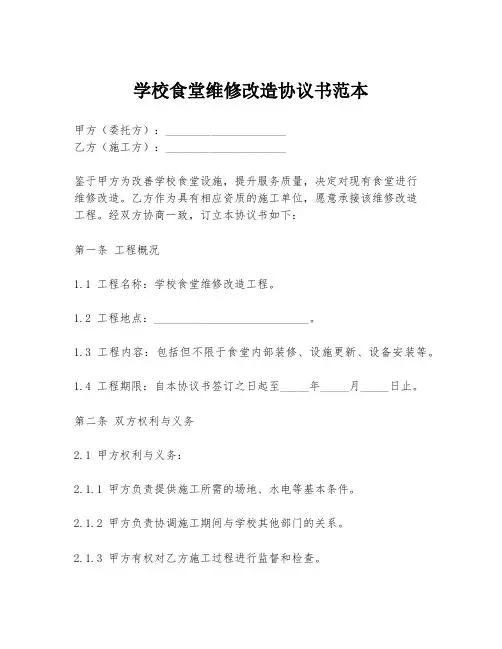 学校食堂维修改造协议书范本

甲方（委托方）：____________________
乙方（施工方）：____________________

鉴于甲方为改善学校食堂设施，提升服务质量，决定对现有食堂进行维修改造。乙方作为具有相应资质的施工单位，愿意承接该维修改造工程。经双方协商一致，订立本协议书如下：

第一条 工程概况

1.1 工程名称：学校食堂维修改造工程。

1.2 工程地点：__________________________。

1.3 工程内容：包括但不限于食堂内部装修、设施更新、设备安装等。

1.4 工程期限：自本协议书签订之日起至_____年_____月_____日止。

第二条 双方权利与义务

2.1 甲方权利与义务：

2.1.1 甲方负责提供施工所需的场地、水电等基本条件。

2.1.2 甲方负责协调施工期间与学校其他部门的关系。

2.1.3 甲方有权对乙方施工过程进行监督和检查。